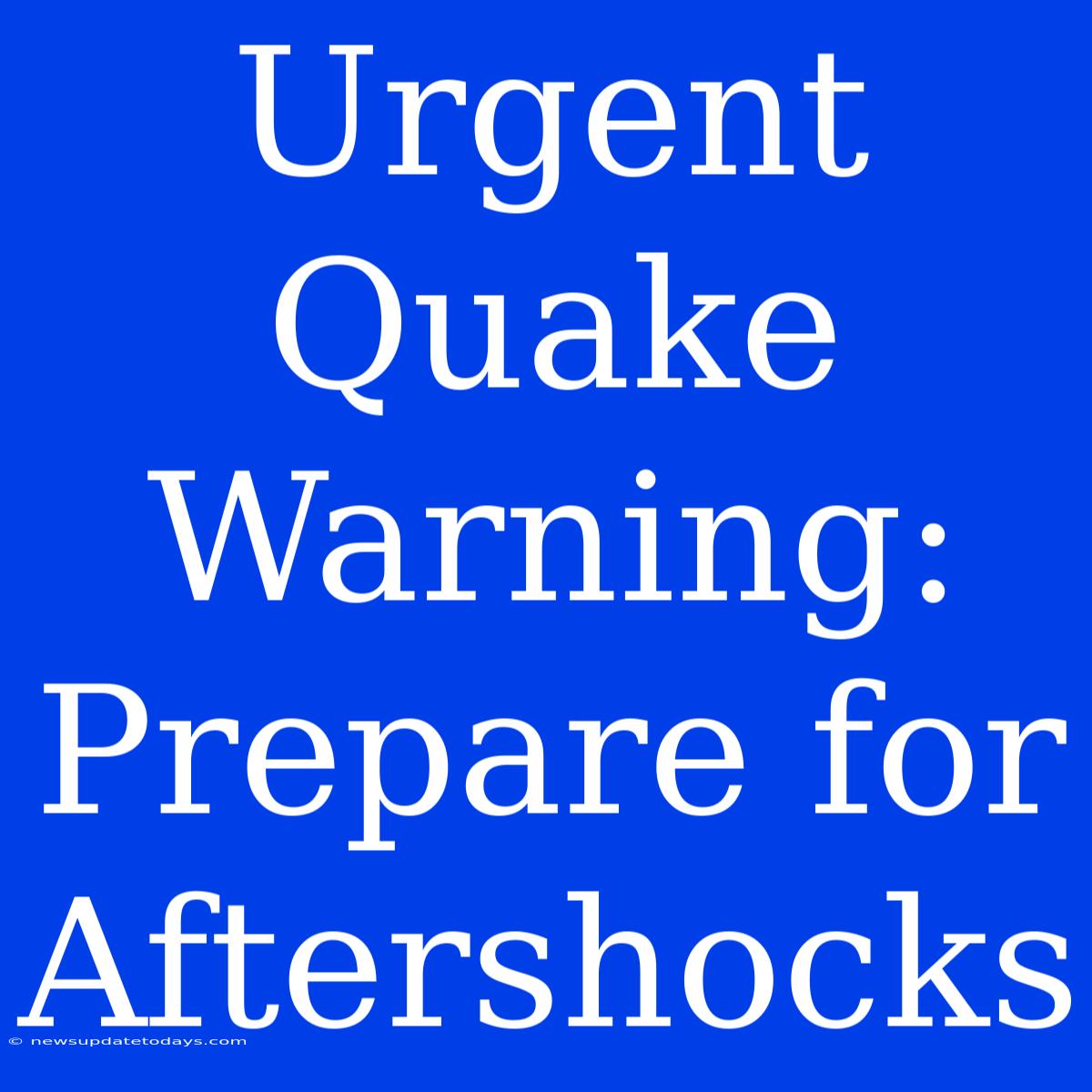 Urgent Quake Warning: Prepare for Aftershocks

© newsupdatetodays.com